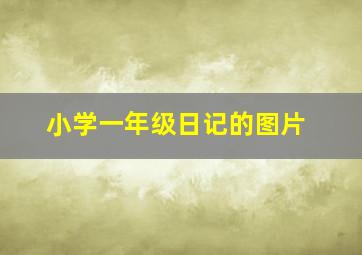 小学一年级日记的图片